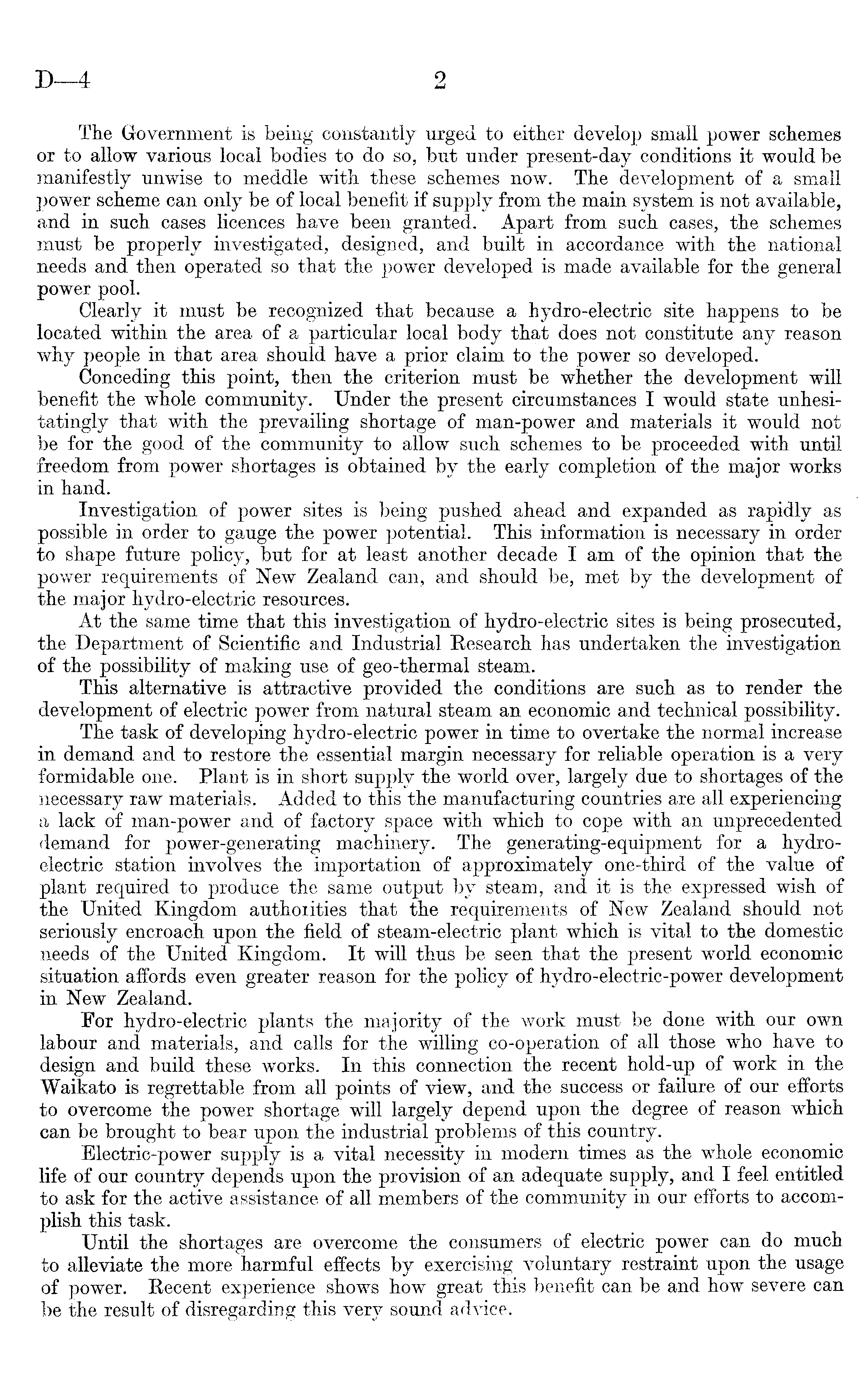 D—4 2

The Government is being constantly urged to either develop small power schemes or to allow various local bodies to do so, but under present-day conditions it would be manifestly unwise to meddle with these schemes now. The development of a small power scheme can only be of local benefit if supply from the main system is not available, and in such cases licences have been granted. Apart from such cases, the schemes must be properly investigated, designed, and built in accordance with the national needs and then operated so that the power developed is made available for the general power pool.

Clearly it must be recognized that because a hydro-electric site happens to be located within the area of a particular local body that does not constitute any reason why people in that area should have a prior claim to the power so developed.

Conceding this point, then the criterion must be whether the development will benefit the whole community. Under the present circumstances I would state unhesitatingly that with the prevailing shortage of man-power and materials it would not be for the good of the community to allow such schemes to be proceeded with until freedom from power shortages is obtained by the early completion of the major works in hand.

Investigation of power sites is being pushed ahead and expanded as rapidly as possible in order to gauge the power potential. This information is necessary in order to shape future policy, but for at least another decade I am of the opinion that the power requirements of New Zealand can, and should be, met by the development of the major hydro-electric resources.

At the same time that this investigation of hydro-electric sites is being prosecuted, the Department of Scientific and Industrial Research has undertaken the investigation of the possibility of making use of geo-thermal steam.

This alternative is attractive provided the conditions are such as to render the development of electric power from natural steam an economic and technical possibility.

The task of developing hydro-electric power in time to overtake the normal increase in demand and to restore the essential margin necessary for reliable operation is a very formidable one. Plant is in short supply the world over, largely due to shortages of the necessary raw materials. Added to this the manufacturing countries are all experiencing a lack of man-power and of factory space with which to cope with an unprecedented demand for power-generating machinery. The generating-equipment for a hydro-electric station involves the importation of approximately one-third of the value of plant required to produce the same output by steam, and it is the expressed wish of the United Kingdom authorities that the requirements of New Zealand should not seriously encroach upon the field of steam-electric plant which is vital to the domestic needs of the United Kingdom. It will thus be seen that the present world economic situation affords even greater reason for the policy of hydro-electric-power development in New Zealand.

For hydro-electric plants the majority of the work must be done with our own labour and materials, and calls for the willing co-operation of all those who have to design and build these works. In this connection the recent hold-up of work in the Waikato is regrettable from all points of view, and the success or failure of our efforts to overcome the power shortage will largely depend upon the degree of reason which can be brought to bear upon the industrial problems of this country.

Electric-power supply is a vital necessity in modern times as the whole economic life of our country depends upon the provision of an adequate supply, and I feel entitled to ask for the active assistance of all members of the community in our efforts to accomplish this task.

Until the shortages are overcome the consumers of electric power can do much to alleviate the more harmful effects by exercising voluntary restraint upon the usage of power. Recent experience shows how great this benefit can be and how severe can be the result of disregarding this very sound advice.